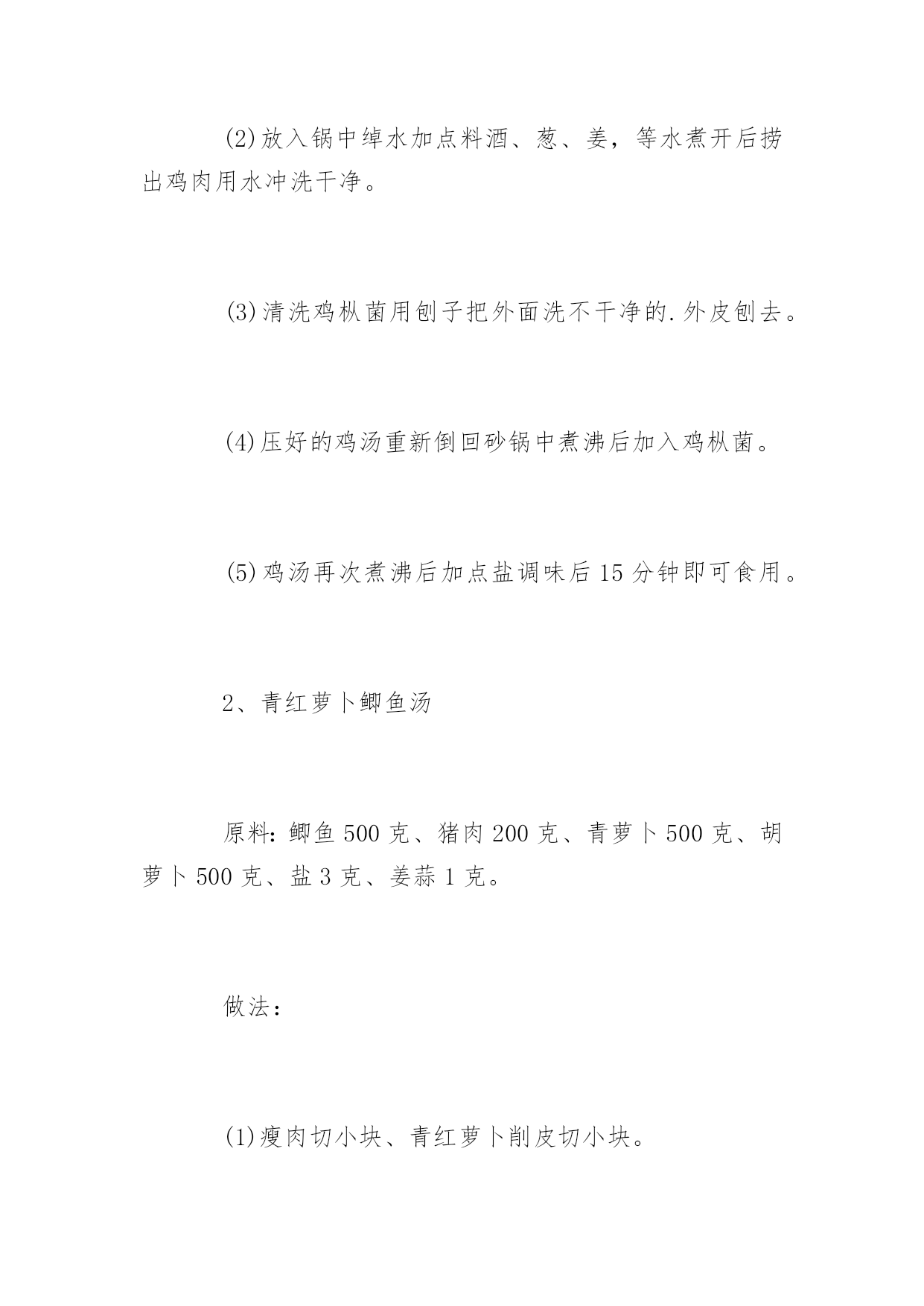 (2)放入锅中绰水加点料酒、葱、姜，等水煮开后捞出鸡肉用水冲洗干净。

(3)清洗鸡枞菌用刨子把外面洗不干净的.外皮刨去。

(4)压好的鸡汤重新倒回砂锅中煮沸后加入鸡枞菌。

(5)鸡汤再次煮沸后加点盐调味后15分钟即可食用。

2、青红萝卜鲫鱼汤

原料：鲫鱼500克、猪肉200克、青萝卜500克、胡萝卜500克、盐3克、姜蒜1克。

做法：

(1)瘦肉切小块、青红萝卜削皮切小块。